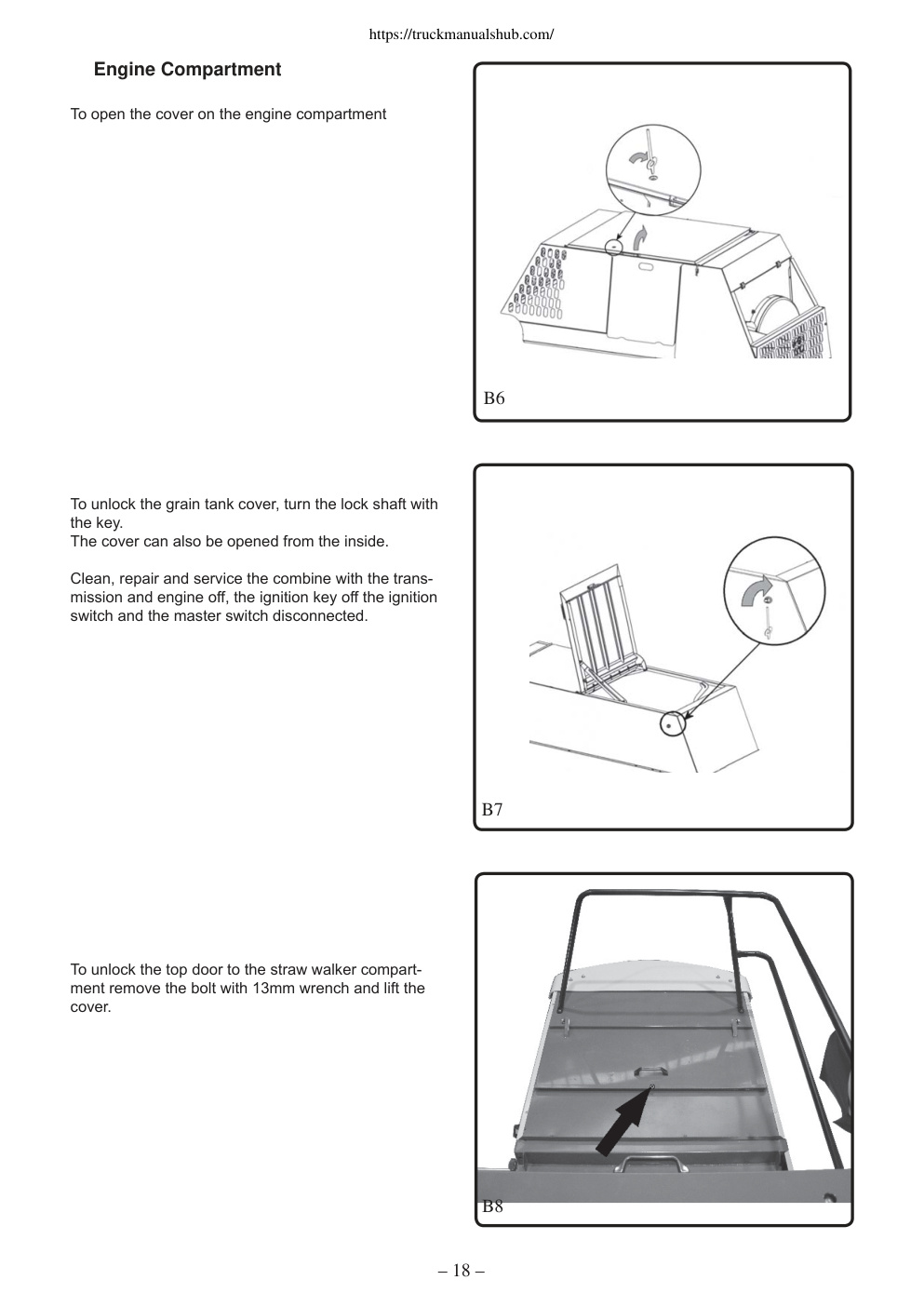 https://truckmanualshub.com/

Engine Compartment

To open the cover on the engine compartment

B6

To unlock the grain tank cover, turn the lock shaft with the key.
The cover can also be opened from the inside.

Clean, repair and service the combine with the transmission and engine off, the ignition key off the ignition switch and the master switch disconnected.

B7

To unlock the top door to the straw walker compartment remove the bolt with 13mm wrench and lift the cover.

B8

– 18 –